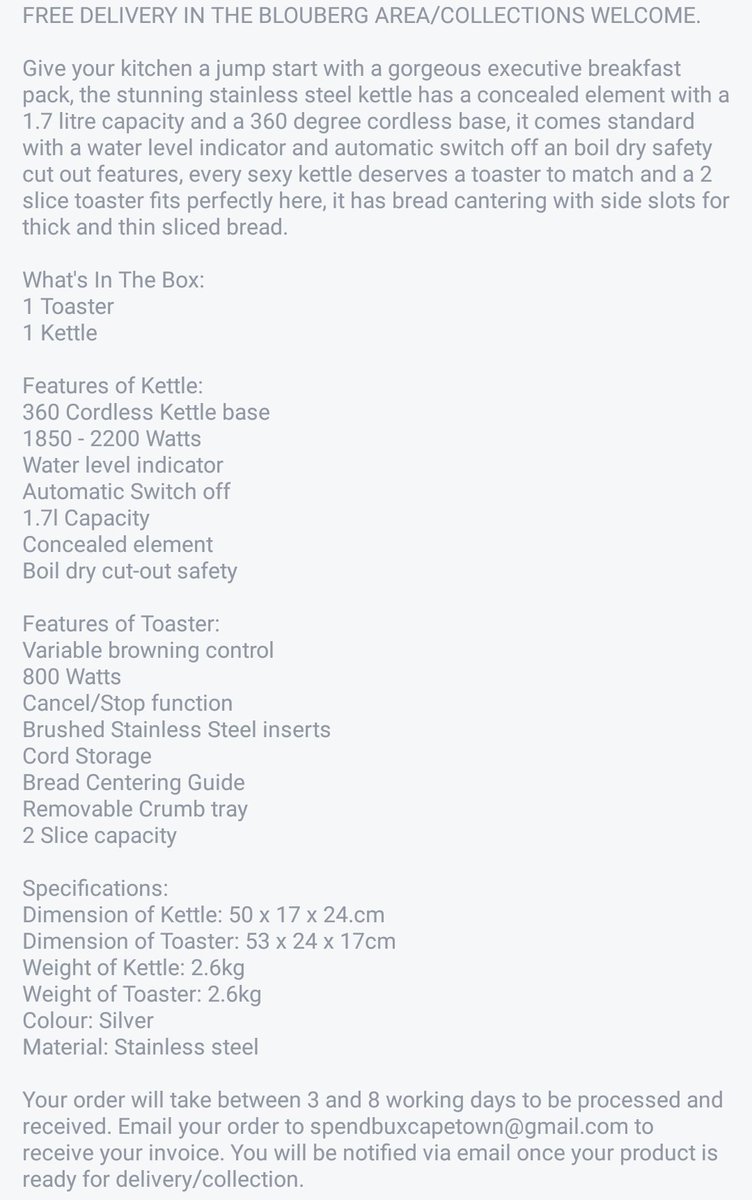 FREE DELIVERY IN THE BLOUBERG AREA/COLLECTIONS WELCOME.

Give your kitchen a jump start with a gorgeous executive breakfast pack, the stunning stainless steel kettle has a concealed element with a 1.7 litre capacity and a 360 degree cordless base, it comes standard with a water level indicator and automatic switch off an boil dry safety cut out features, every sexy kettle deserves a toaster to match and a 2 slice toaster fits perfectly here, it has bread cantering with side slots for thick and thin sliced bread.

What's In The Box:
1 Toaster
1 Kettle

Features of Kettle:
360 Cordless Kettle base
1850 - 2200 Watts
Water level indicator
Automatic Switch off
1.7l Capacity
Concealed element
Boil dry cut-out safety

Features of Toaster:
Variable browning control
800 Watts
Cancel/Stop function
Brushed Stainless Steel inserts
Cord Storage
Bread Centering Guide
Removable Crumb tray
2 Slice capacity

Specifications:
Dimension of Kettle: 50 x 17 x 24.cm
Dimension of Toaster: 53 x 24 x 17cm
Weight of Kettle: 2.6kg
Weight of Toaster: 2.6kg
Colour: Silver
Material: Stainless steel

Your order will take between 3 and 8 working days to be processed and received. Email your order to spendbuxcapetown@gmail.com to receive your invoice. You will be notified via email once your product is ready for delivery/collection.